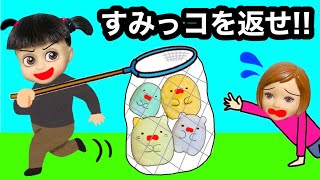 すみっコを返せ!!